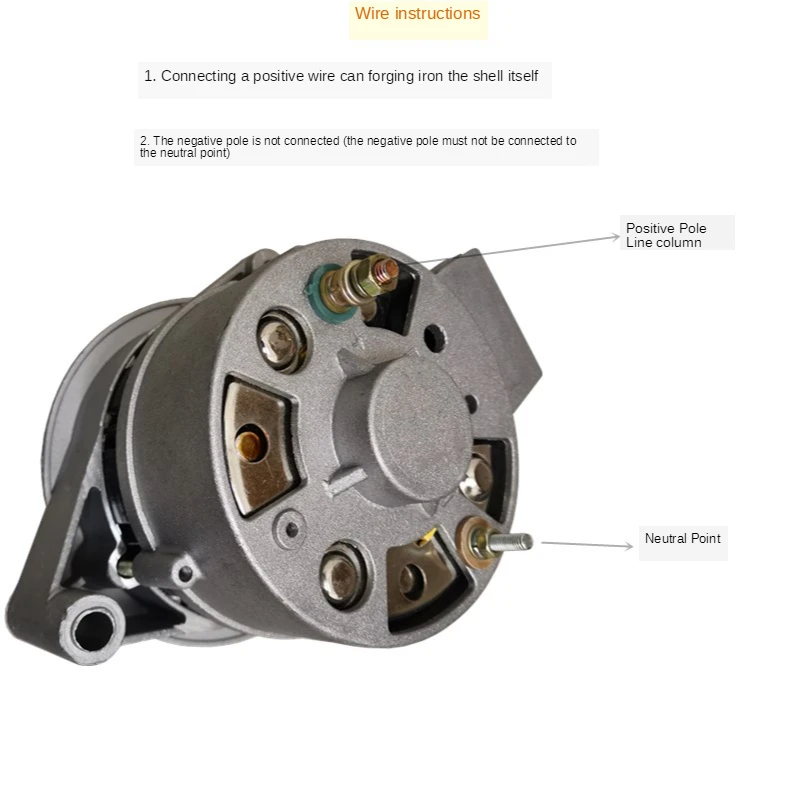 Wire instructions

1. Connecting a positive wire can forging iron the shell itself

2. The negative pole is not connected (the negative pole must not be connected to the neutral point)

Positive Pole
Line column

Neutral Point